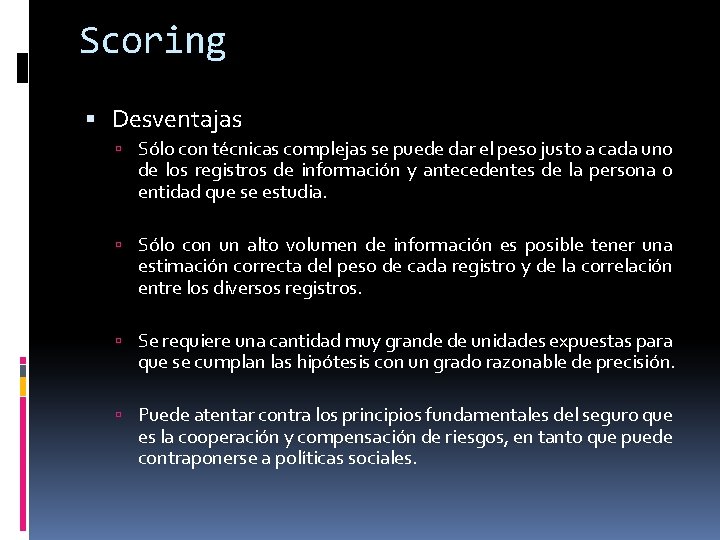 Scoring

Desventajas

Sólo con técnicas complejas se puede dar el peso justo a cada uno de los registros de información y antecedentes de la persona o entidad que se estudia.

Sólo con un alto volumen de información es posible tener una estimación correcta del peso de cada registro y de la correlación entre los diversos registros.

Se requiere una cantidad muy grande de unidades expuestas para que se cumplan las hipótesis con un grado razonable de precisión.

Puede atentar contra los principios fundamentales del seguro que es la cooperación y compensación de riesgos, en tanto que puede contraponerse a políticas sociales.